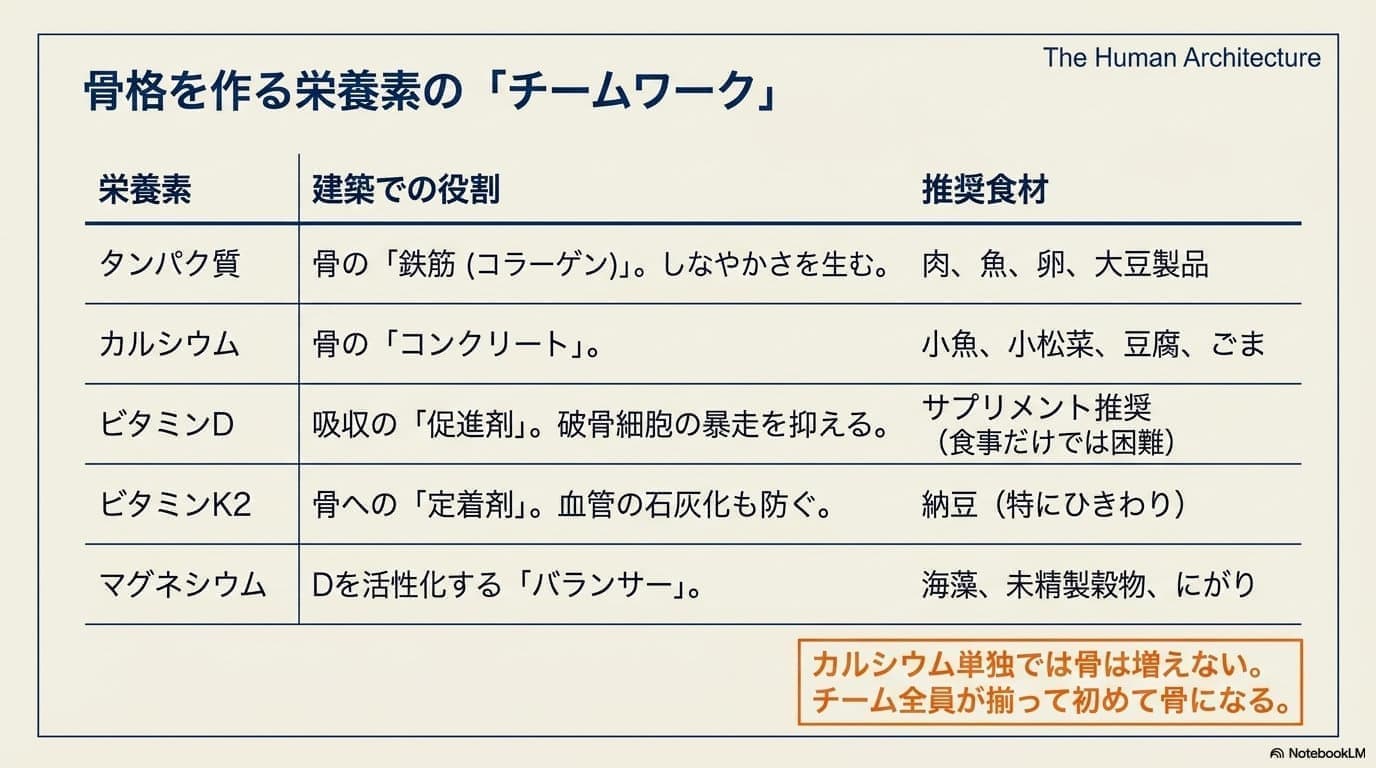 The Human Architecture

骨格を作る栄養素の「チームワーク」

| 栄養素 | 建築での役割 | 推奨食材 |
|---|---|---|
| タンパク質 | 骨の「鉄筋(コラーゲン)」。しなやかさを生む。 | 肉、魚、卵、大豆製品 |
| カルシウム | 骨の「コンクリート」。 | 小魚、小松菜、豆腐、ごま |
| ビタミンD | 吸収の「促進剤」。破骨細胞の暴走を抑える。 | サプリメント推奨(食事だけでは困難) |
| ビタミンK2 | 骨への「定着剤」。血管の石灰化も防ぐ。 | 納豆(特にひきわり) |
| マグネシウム | Dを活性化する「バランサー」。 | 海藻、未精製穀物、にがり |

カルシウム単独では骨は増えない。
チーム全員が揃って初めて骨になる。

NotebookLM